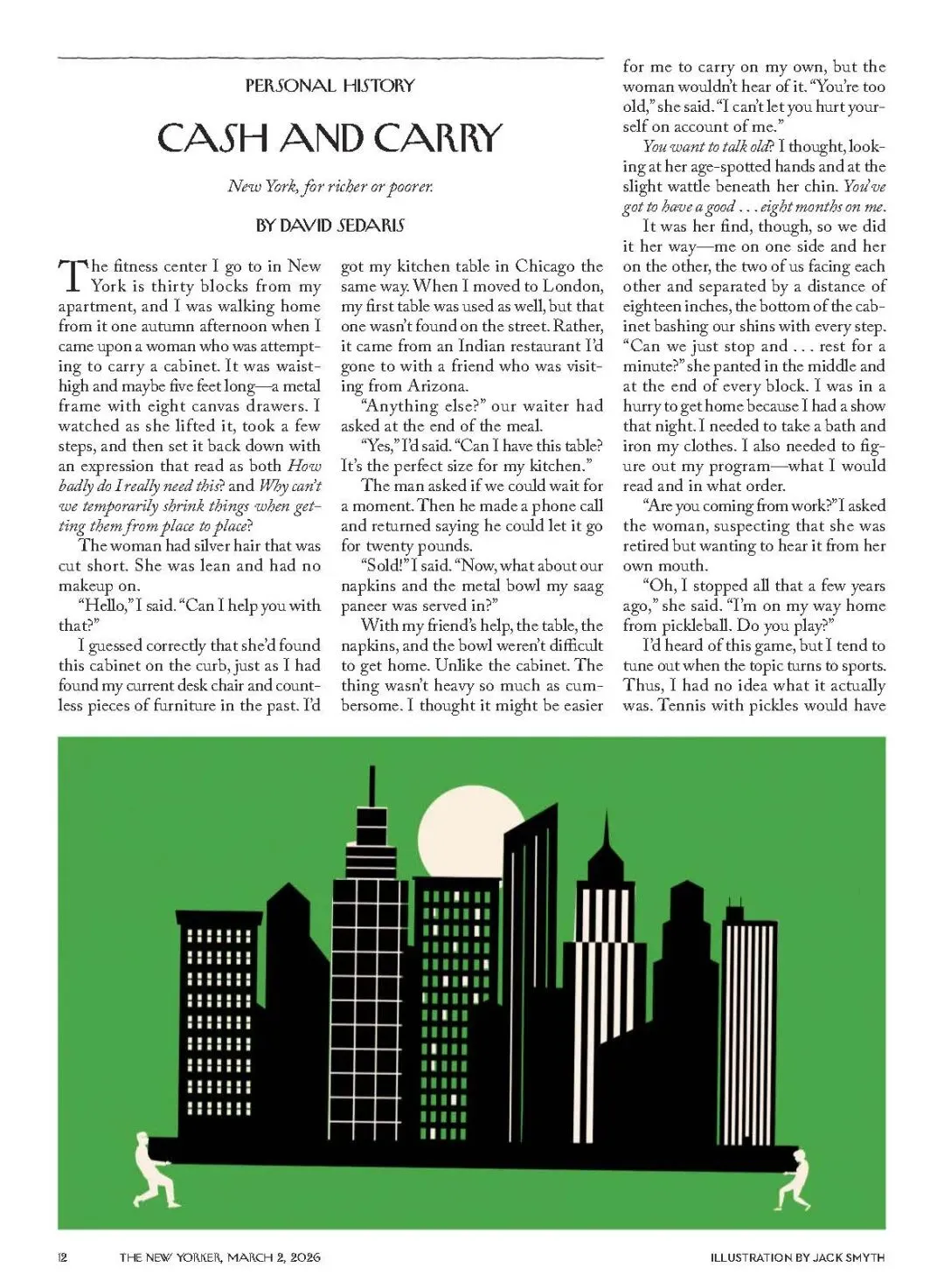 PERSONAL HISTORY

CASH AND CARRY

New York, for richer or poorer.

BY DAVID SEDARIS

The fitness center I go to in New York is thirty blocks from my apartment, and I was walking home from it one autumn afternoon when I came upon a woman who was attempting to carry a cabinet. It was waist-high and maybe five feet long—a metal frame with eight canvas drawers. I watched as she lifted it, took a few steps, and then set it back down with an expression that read as both How badly do I really need this? and Why can't we temporarily shrink things when getting them from place to place?

The woman had silver hair that was cut short. She was lean and had no makeup on.

"Hello," I said. "Can I help you with that?"

I guessed correctly that she'd found this cabinet on the curb, just as I had found my current desk chair and countless pieces of furniture in the past. I'd got my kitchen table in Chicago the same way. When I moved to London, my first table was used as well, but that one wasn't found on the street. Rather, it came from an Indian restaurant I'd gone to with a friend who was visiting from Arizona.

"Anything else?" our waiter had asked at the end of the meal.

"Yes," I'd said. "Can I have this table? It's the perfect size for my kitchen."

The man asked if we could wait for a moment. Then he made a phone call and returned saying he could let it go for twenty pounds.

"Sold!" I said. "Now, what about our napkins and the metal bowl my saag paneer was served in?"

With my friend's help, the table, the napkins, and the bowl weren't difficult to get home. Unlike the cabinet. The thing wasn't heavy so much as cumbersome. I thought it might be easier for me to carry on my own, but the woman wouldn't hear of it. "You're too old," she said. "I can't let you hurt yourself on account of me."

You want to talk old? I thought, looking at her age-spotted hands and at the slight wattle beneath her chin. You've got to have a good . . . eight months on me.

It was her find, though, so we did it her way—me on one side and her on the other, the two of us facing each other and separated by a distance of eighteen inches, the bottom of the cabinet bashing our shins with every step. "Can we just stop and . . . rest for a minute?" she panted in the middle and at the end of every block. I was in a hurry to get home because I had a show that night. I needed to take a bath and iron my clothes. I also needed to figure out my program—what I would read and in what order.

"Are you coming from work?" I asked the woman, suspecting that she was retired but wanting to hear it from her own mouth.

"Oh, I stopped all that a few years ago," she said. "I'm on my way home from pickleball. Do you play?"

I'd heard of this game, but I tend to tune out when the topic turns to sports. Thus, I had no idea what it actually was. Tennis with pickles would have

12 THE NEW YORKER, MARCH 2, 2026

ILLUSTRATION BY JACK SMYTH